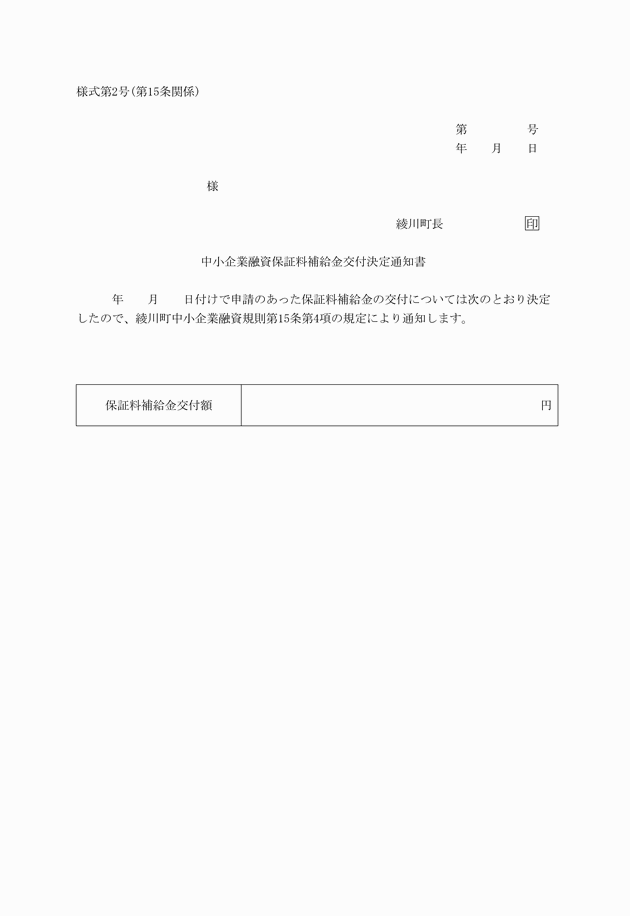 様式第2号(第15条関係)

第　　　号
年　　月　　日

様

綾川町長　　　　　印

中小企業融資保証料補給金交付決定通知書

年　　月　　日付けで申請のあった保証料補給金の交付については次のとおり決定したので、綾川町中小企業融資規則第15条第4項の規定により通知します。

| 保証料補給金交付額 | 円 |
|---|---|